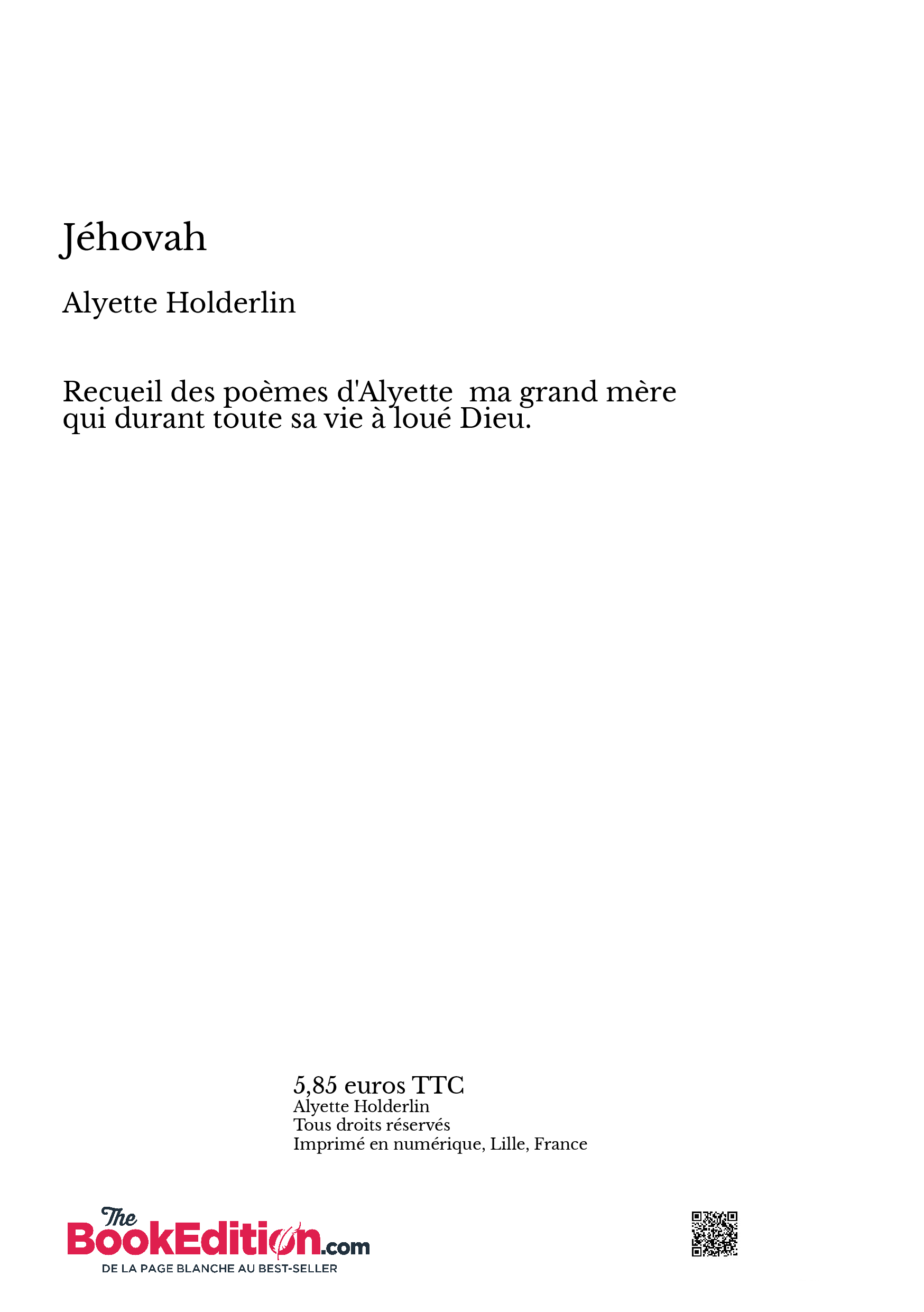 Jéhovah

Alyette Holderlin

Recueil des poèmes d'Alyette ma grand mère qui durant toute sa vie à loué Dieu.

5,85 euros TTC
Alyette Holderlin
Tous droits réservés
Imprimé en numérique, Lille, France

The BookEdition.com
DE LA PAGE BLANCHE AU BEST-SELLER